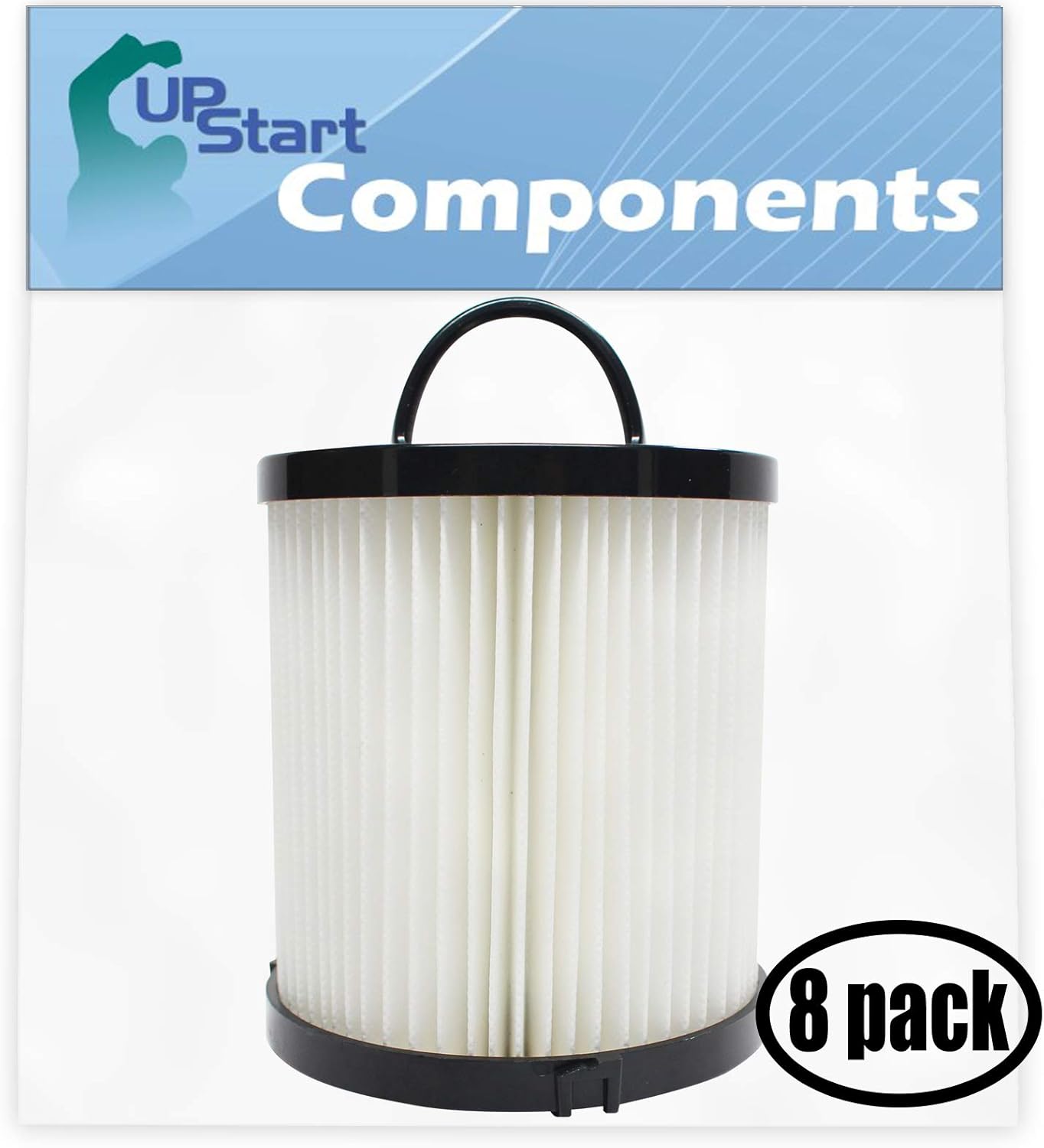 UP Start
Components

8 pack